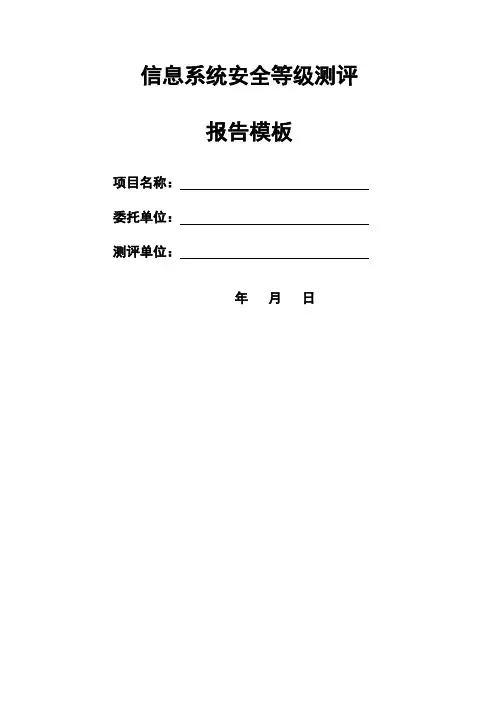 信息系统安全等级测评

报告模板

项目名称：____

委托单位：____

测评单位：____

年 月 日